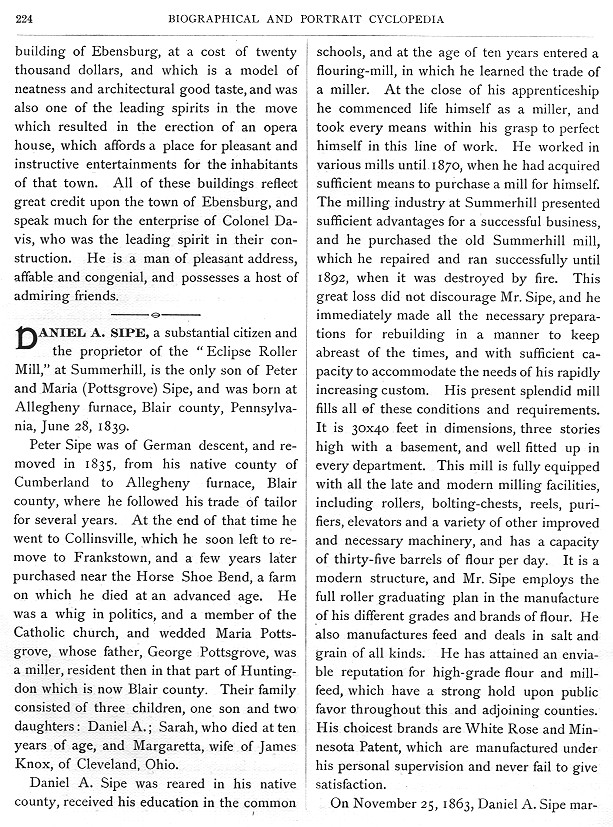 224 BIOGRAPHICAL AND PORTRAIT CYCLOPEDIA

building of Ebensburg, at a cost of twenty thousand dollars, and which is a model of neatness and architectural good taste, and was also one of the leading spirits in the move which resulted in the erection of an opera house, which affords a place for pleasant and instructive entertainments for the inhabitants of that town. All of these buildings reflect great credit upon the town of Ebensburg, and speak much for the enterprise of Colonel Davis, who was the leading spirit in their construction. He is a man of pleasant address, affable and congenial, and possesses a host of admiring friends.

DANIEL A. SIPE, a substantial citizen and the proprietor of the "Eclipse Roller Mill," at Summerhill, is the only son of Peter and Maria (Pottsgrove) Sipe, and was born at Allegheny furnace, Blair county, Pennsylvania, June 28, 1839.

Peter Sipe was of German descent, and removed in 1835, from his native county of Cumberland to Allegheny furnace, Blair county, where he followed his trade of tailor for several years. At the end of that time he went to Collinsville, which he soon left to remove to Frankstown, and a few years later purchased near the Horse Shoe Bend, a farm on which he died at an advanced age. He was a whig in politics, and a member of the Catholic church, and wedded Maria Pottsgrove, whose father, George Pottsgrove, was a miller, resident then in that part of Huntingdon which is now Blair county. Their family consisted of three children, one son and two daughters: Daniel A.; Sarah, who died at ten years of age, and Margaretta, wife of James Knox, of Cleveland, Ohio.

Daniel A. Sipe was reared in his native county, received his education in the common schools, and at the age of ten years entered a flouring-mill, in which he learned the trade of a miller. At the close of his apprenticeship he commenced life himself as a miller, and took every means within his grasp to perfect himself in this line of work. He worked in various mills until 1870, when he had acquired sufficient means to purchase a mill for himself. The milling industry at Summerhill presented sufficient advantages for a successful business, and he purchased the old Summerhill mill, which he repaired and ran successfully until 1892, when it was destroyed by fire. This great loss did not discourage Mr. Sipe, and he immediately made all the necessary preparations for rebuilding in a manner to keep abreast of the times, and with sufficient capacity to accommodate the needs of his rapidly increasing custom. His present splendid mill fills all of these conditions and requirements. It is 30x40 feet in dimensions, three stories high with a basement, and well fitted up in every department. This mill is fully equipped with all the late and modern milling facilities, including rollers, bolting-chests, reels, purifiers, elevators and a variety of other improved and necessary machinery, and has a capacity of thirty-five barrels of flour per day. It is a modern structure, and Mr. Sipe employs the full roller graduating plan in the manufacture of his different grades and brands of flour. He also manufactures feed and deals in salt and grain of all kinds. He has attained an enviable reputation for high-grade flour and mill-feed, which have a strong hold upon public favor throughout this and adjoining counties. His choicest brands are White Rose and Minnesota Patent, which are manufactured under his personal supervision and never fail to give satisfaction.

On November 25, 1863, Daniel A. Sipe mar-